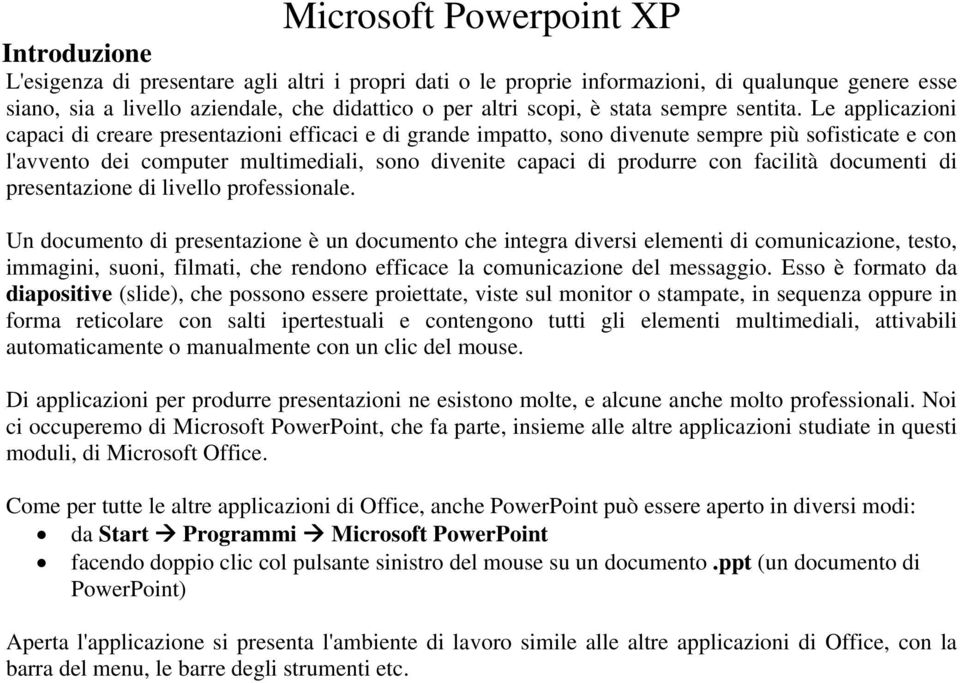 Microsoft Powerpoint XP

Introduzione

L'esigenza di presentare agli altri i propri dati o le proprie informazioni, di qualunque genere esse siano, sia a livello aziendale, che didattico o per altri scopi, è stata sempre sentita. Le applicazioni capaci di creare presentazioni efficaci e di grande impatto, sono divenute sempre più sofisticate e con l'avvento dei computer multimediali, sono divenite capaci di produrre con facilità documenti di presentazione di livello professionale.

Un documento di presentazione è un documento che integra diversi elementi di comunicazione, testo, immagini, suoni, filmati, che rendono efficace la comunicazione del messaggio. Esso è formato da diapositive (slide), che possono essere proiettate, viste sul monitor o stampate, in sequenza oppure in forma reticolare con salti ipertestuali e contengono tutti gli elementi multimediali, attivabili automaticamente o manualmente con un clic del mouse.

Di applicazioni per produrre presentazioni ne esistono molte, e alcune anche molto professionali. Noi ci occuperemo di Microsoft PowerPoint, che fa parte, insieme alle altre applicazioni studiate in questi moduli, di Microsoft Office.

Come per tutte le altre applicazioni di Office, anche PowerPoint può essere aperto in diversi modi:
• da Start → Programmi → Microsoft PowerPoint
• facendo doppio clic col pulsante sinistro del mouse su un documento .ppt (un documento di PowerPoint)

Aperta l'applicazione si presenta l'ambiente di lavoro simile alle altre applicazioni di Office, con la barra del menu, le barre degli strumenti etc.